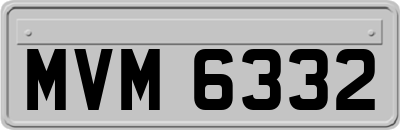 MVM 6332